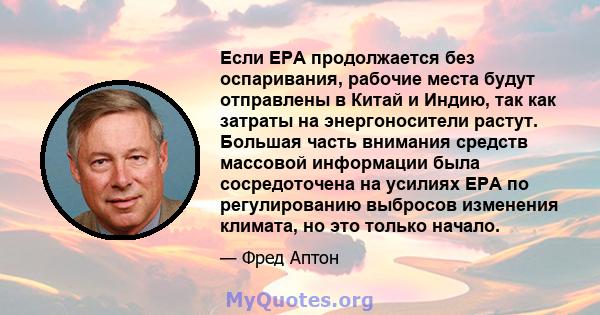 Если EPA продолжается без оспаривания, рабочие места будут отправлены в Китай и Индию, так как затраты на энергоносители растут. Большая часть внимания средств массовой информации была сосредоточена на усилиях EPA по регулированию выбросов изменения климата, но это только начало.

— Фред Аптон

MyQuotes.org